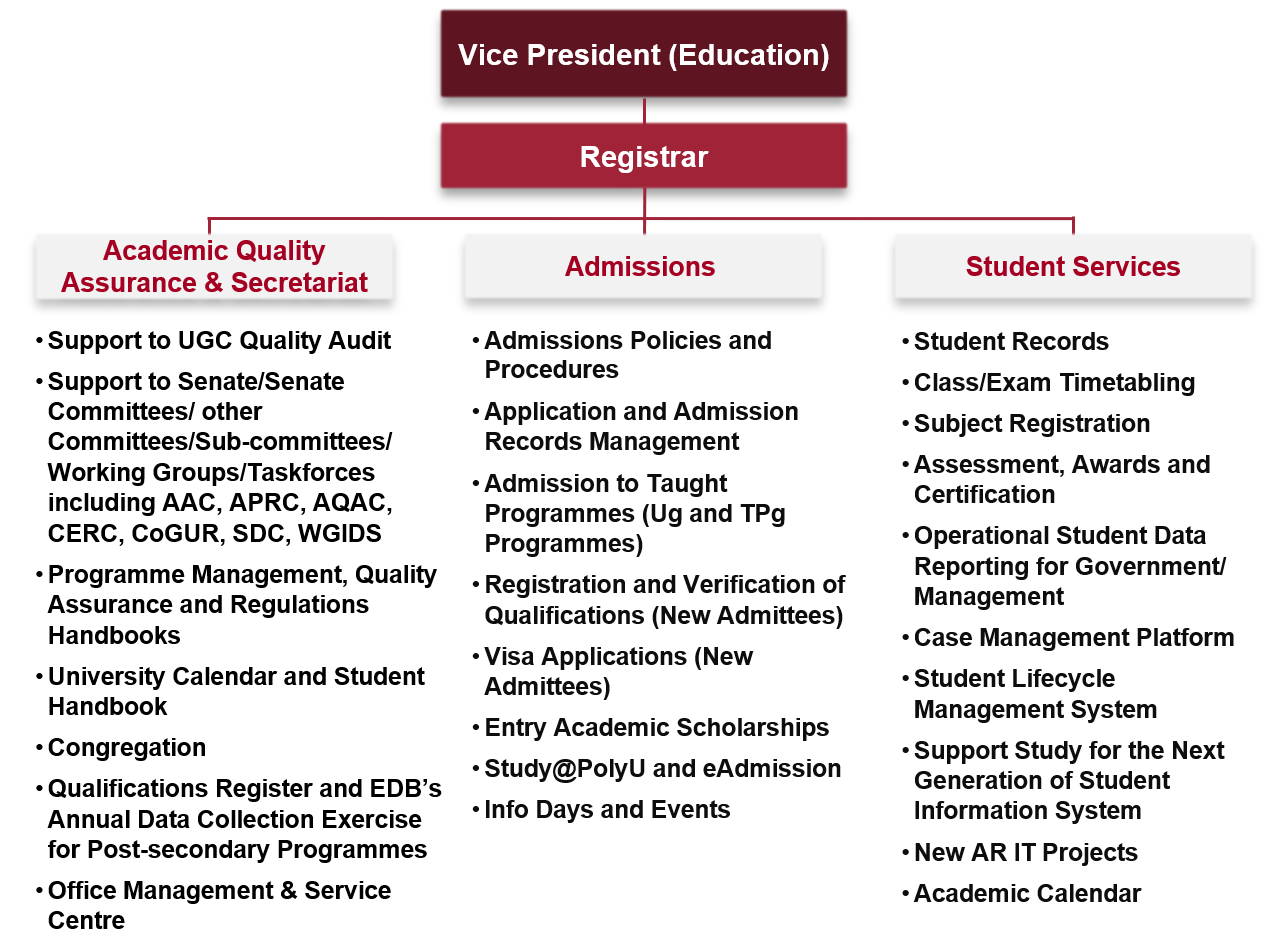 Vice President (Education)

Registrar

Academic Quality Assurance & Secretariat

• Support to UGC Quality Audit
• Support to Senate/Senate Committees/ other Committees/Sub-committees/ Working Groups/Taskforces including AAC, APRC, AQAC, CERC, CoGUR, SDC, WGIDS
• Programme Management, Quality Assurance and Regulations Handbooks
• University Calendar and Student Handbook
• Congregation
• Qualifications Register and EDB's Annual Data Collection Exercise for Post-secondary Programmes
• Office Management & Service Centre

Admissions

• Admissions Policies and Procedures
• Application and Admission Records Management
• Admission to Taught Programmes (Ug and TPg Programmes)
• Registration and Verification of Qualifications (New Admittees)
• Visa Applications (New Admittees)
• Entry Academic Scholarships
• Study@PolyU and eAdmission
• Info Days and Events

Student Services

• Student Records
• Class/Exam Timetabling
• Subject Registration
• Assessment, Awards and Certification
• Operational Student Data Reporting for Government/ Management
• Case Management Platform
• Student Lifecycle Management System
• Support Study for the Next Generation of Student Information System
• New AR IT Projects
• Academic Calendar